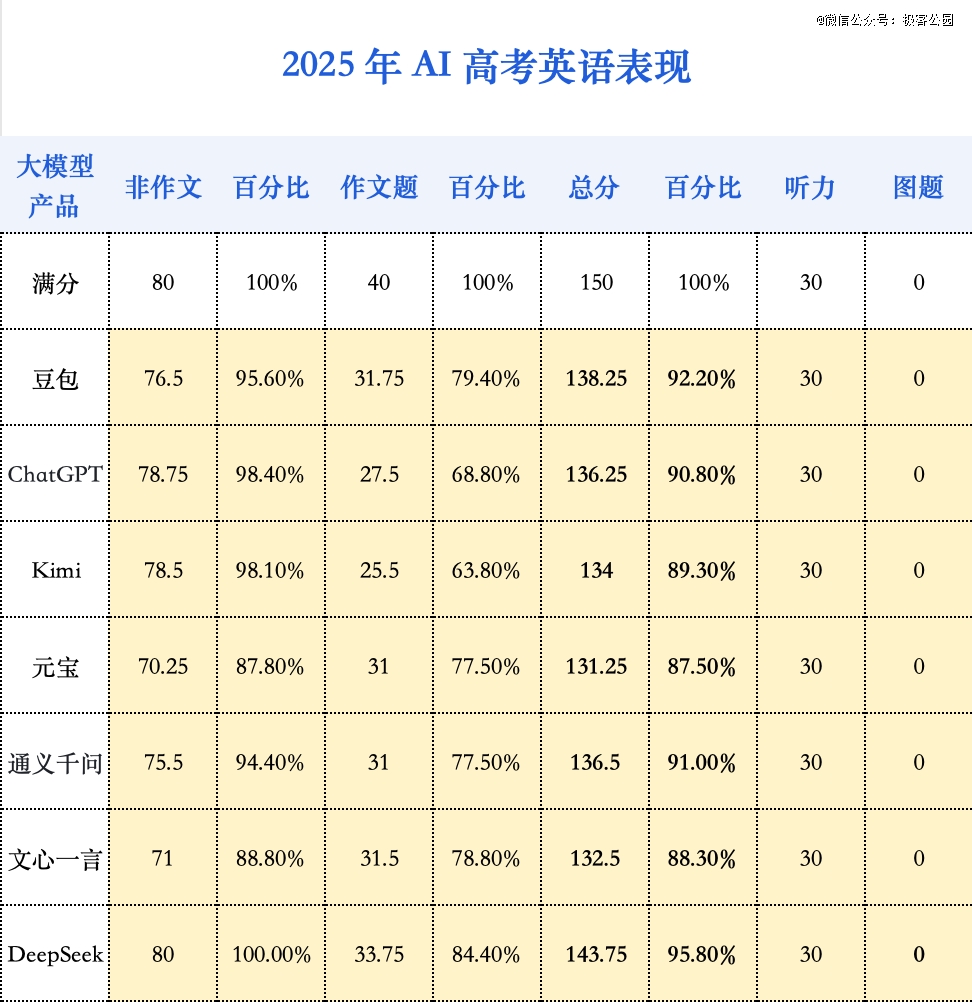 @微信公众号：极客公园

2025 年 AI 高考英语表现

| 大模型产品 | 非作文 | 百分比 | 作文题 | 百分比 | 总分 | 百分比 | 听力 | 图题 |
|---|---|---|---|---|---|---|---|---|
| 满分 | 80 | 100% | 40 | 100% | 150 | 100% | 30 | 0 |
| 豆包 | 76.5 | 95.60% | 31.75 | 79.40% | 138.25 | 92.20% | 30 | 0 |
| ChatGPT | 78.75 | 98.40% | 27.5 | 68.80% | 136.25 | 90.80% | 30 | 0 |
| Kimi | 78.5 | 98.10% | 25.5 | 63.80% | 134 | 89.30% | 30 | 0 |
| 元宝 | 70.25 | 87.80% | 31 | 77.50% | 131.25 | 87.50% | 30 | 0 |
| 通义千问 | 75.5 | 94.40% | 31 | 77.50% | 136.5 | 91.00% | 30 | 0 |
| 文心一言 | 71 | 88.80% | 31.5 | 78.80% | 132.5 | 88.30% | 30 | 0 |
| DeepSeek | 80 | 100.00% | 33.75 | 84.40% | 143.75 | 95.80% | 30 | 0 |